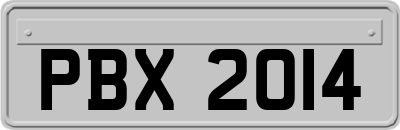 PBX 2014